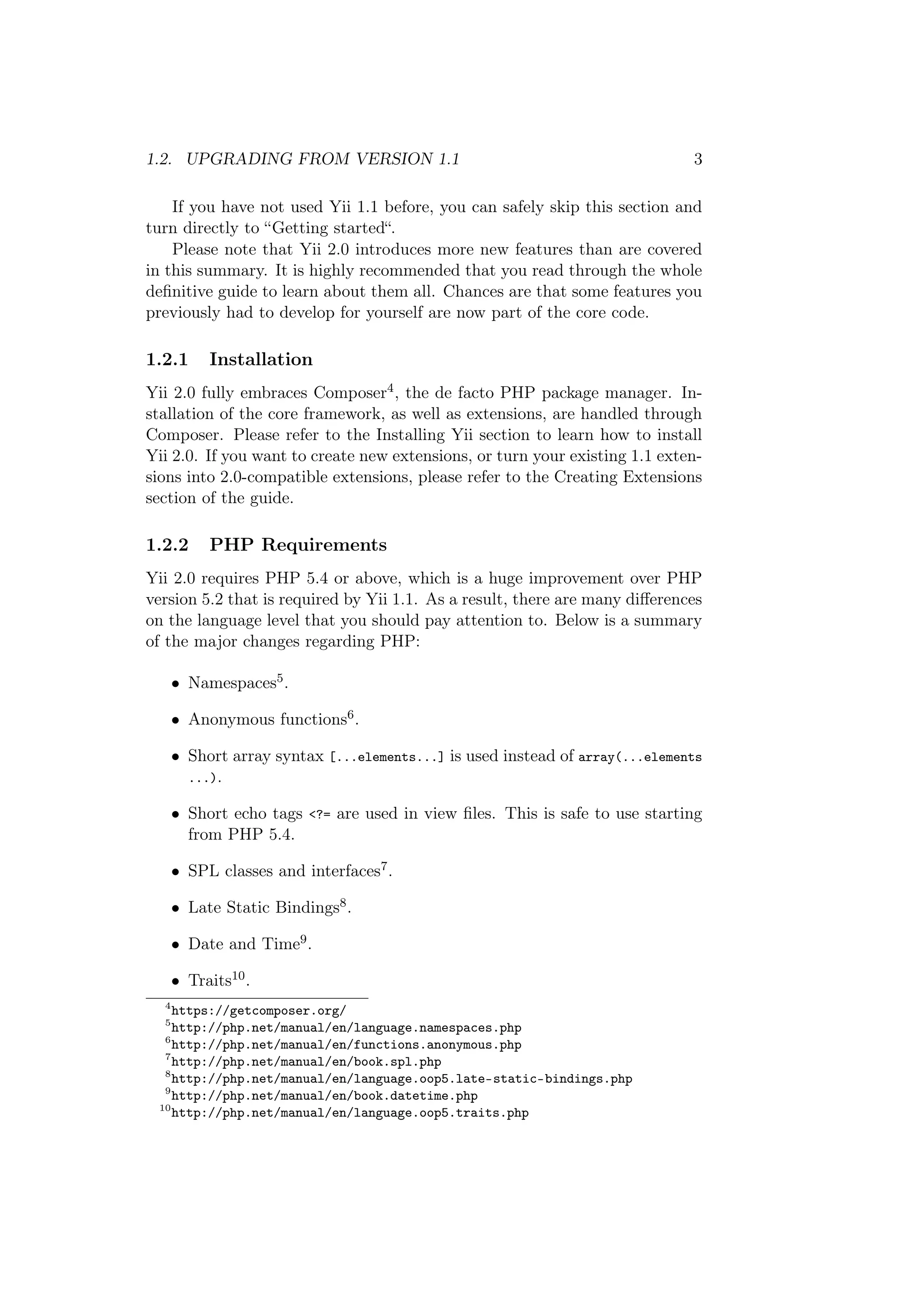 1.2. UPGRADING FROM VERSION 1.1 3

If you have not used Yii 1.1 before, you can safely skip this section and turn directly to “Getting started“.

Please note that Yii 2.0 introduces more new features than are covered in this summary. It is highly recommended that you read through the whole definitive guide to learn about them all. Chances are that some features you previously had to develop for yourself are now part of the core code.

1.2.1 Installation

Yii 2.0 fully embraces Composer$^4$, the de facto PHP package manager. Installation of the core framework, as well as extensions, are handled through Composer. Please refer to the Installing Yii section to learn how to install Yii 2.0. If you want to create new extensions, or turn your existing 1.1 extensions into 2.0-compatible extensions, please refer to the Creating Extensions section of the guide.

1.2.2 PHP Requirements

Yii 2.0 requires PHP 5.4 or above, which is a huge improvement over PHP version 5.2 that is required by Yii 1.1. As a result, there are many differences on the language level that you should pay attention to. Below is a summary of the major changes regarding PHP:

• Namespaces$^5$.

• Anonymous functions$^6$.

• Short array syntax [...elements...] is used instead of array(...elements ...).

• Short echo tags <?= are used in view files. This is safe to use starting from PHP 5.4.

• SPL classes and interfaces$^7$.

• Late Static Bindings$^8$.

• Date and Time$^9$.

• Traits$^{10}$.

$^4$https://getcomposer.org/
$^5$http://php.net/manual/en/language.namespaces.php
$^6$http://php.net/manual/en/functions.anonymous.php
$^7$http://php.net/manual/en/book.spl.php
$^8$http://php.net/manual/en/language.oop5.late-static-bindings.php
$^9$http://php.net/manual/en/book.datetime.php
$^{10}$http://php.net/manual/en/language.oop5.traits.php